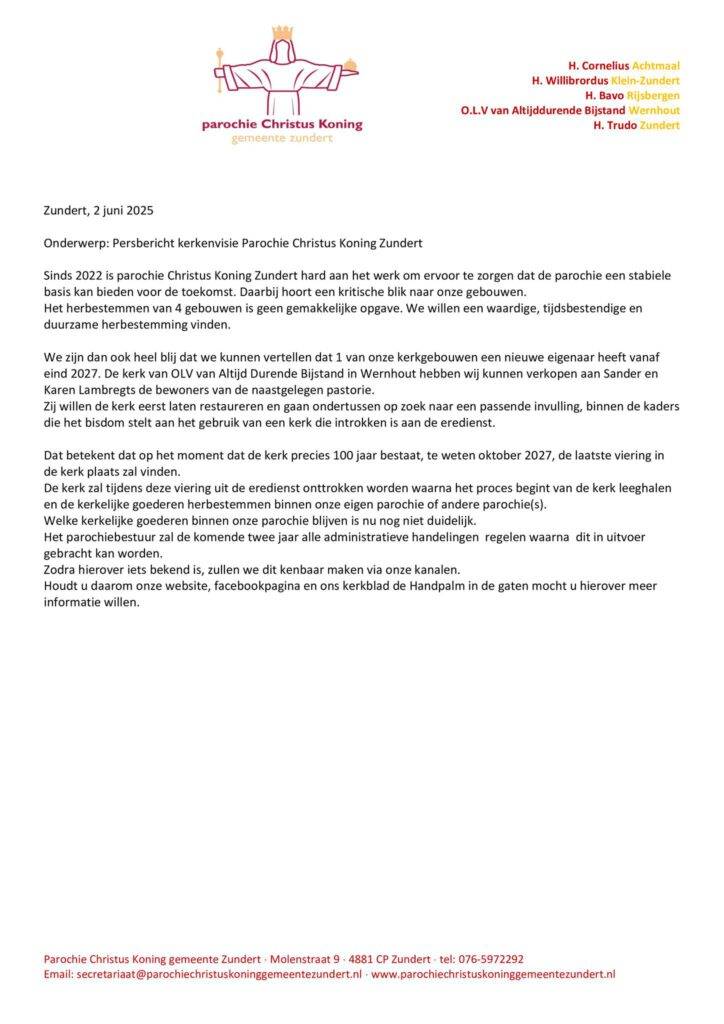 parochie Christus Koning
gemeente zundert

H. Cornelius Achtmaal
H. Willibrordus Klein-Zundert
H. Bavo Rijsbergen
O.L.V van Altijddurende Bijstand Wernhout
H. Trudo Zundert

Zundert, 2 juni 2025

Onderwerp: Persbericht kerkenvisie Parochie Christus Koning Zundert

Sinds 2022 is parochie Christus Koning Zundert hard aan het werk om ervoor te zorgen dat de parochie een stabiele basis kan bieden voor de toekomst. Daarbij hoort een kritische blik naar onze gebouwen.
Het herbestemmen van 4 gebouwen is geen gemakkelijke opgave. We willen een waardige, tijdsbestendige en duurzame herbestemming vinden.

We zijn dan ook heel blij dat we kunnen vertellen dat 1 van onze kerkgebouwen een nieuwe eigenaar heeft vanaf eind 2027. De kerk van OLV van Altijd Durende Bijstand in Wernhout hebben wij kunnen verkopen aan Sander en Karen Lambregts de bewoners van de naastgelegen pastorie.
Zij willen de kerk eerst laten restaureren en gaan ondertussen op zoek naar een passende invulling, binnen de kaders die het bisdom stelt aan het gebruik van een kerk die introkken is aan de eredienst.

Dat betekent dat op het moment dat de kerk precies 100 jaar bestaat, te weten oktober 2027, de laatste viering in de kerk plaats zal vinden.
De kerk zal tijdens deze viering uit de eredienst onttrokken worden waarna het proces begint van de kerk leeghalen en de kerkelijke goederen herbestemmen binnen onze eigen parochie of andere parochie(s).
Welke kerkelijke goederen binnen onze parochie blijven is nu nog niet duidelijk.
Het parochiebestuur zal de komende twee jaar alle administratieve handelingen regelen waarna dit in uitvoer gebracht kan worden.
Zodra hierover iets bekend is, zullen we dit kenbaar maken via onze kanalen.
Houdt u daarom onze website, facebookpagina en ons kerkblad de Handpalm in de gaten mocht u hierover meer informatie willen.

Parochie Christus Koning gemeente Zundert · Molenstraat 9 · 4881 CP Zundert · tel: 076-5972292
Email: secretariaat@parochiechristuskoninggemeentezundert.nl · www.parochiechristuskoninggemeentezundert.nl